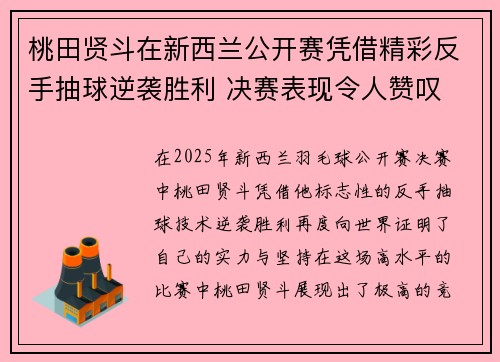 桃田贤斗在新西兰公开赛凭借精彩反手抽球逆袭胜利 决赛表现令人赞叹

在2025年新西兰羽毛球公开赛决赛中桃田贤斗凭借他标志性的反手抽球技术逆袭胜利再度向世界证明了自己的实力与坚持在这场高水平的比赛中桃田贤斗展现出了极高的竞